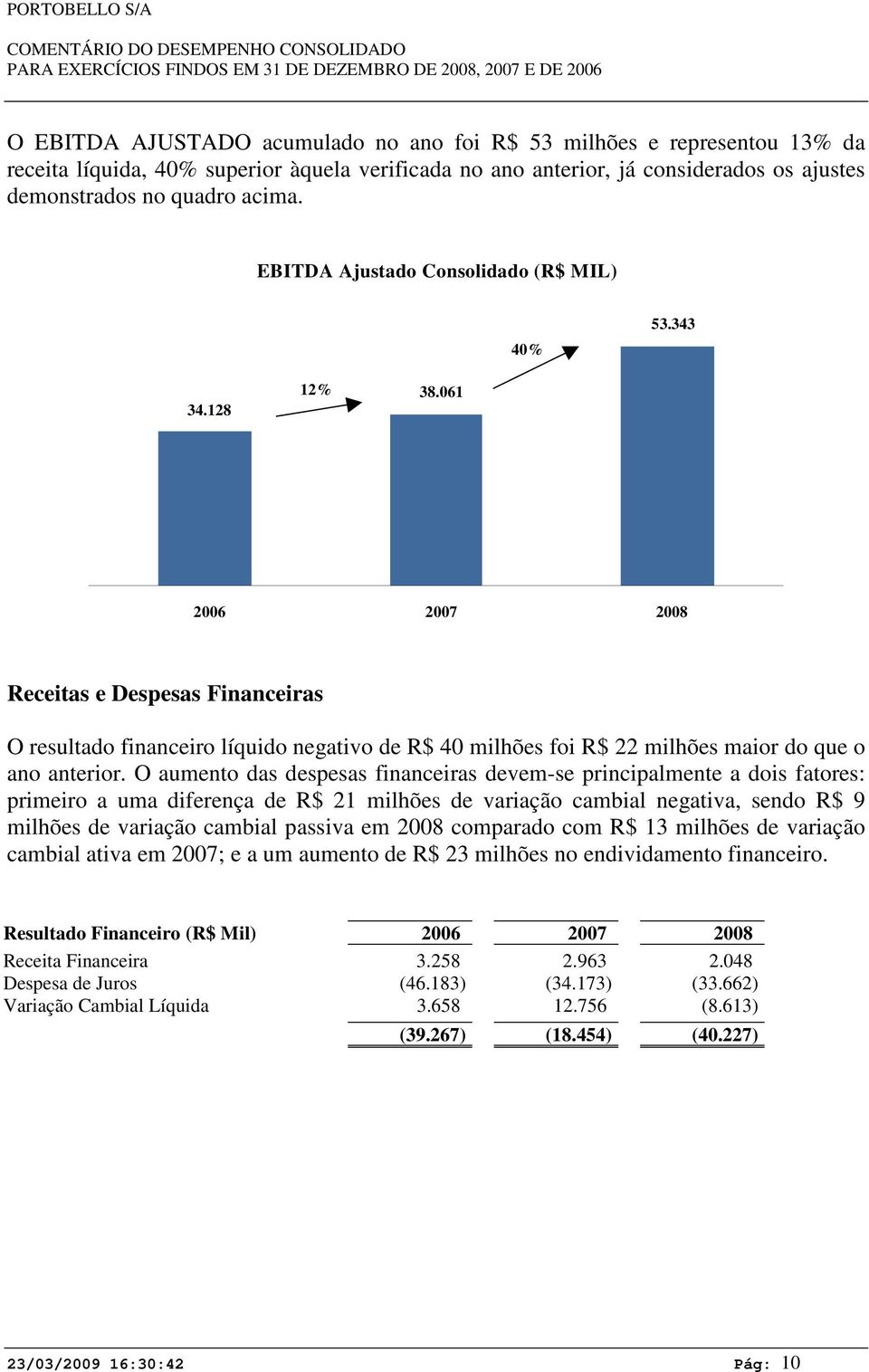 PORTOBELLO S/A

COMENTÁRIO DO DESEMPENHO CONSOLIDADO
PARA EXERCÍCIOS FINDOS EM 31 DE DEZEMBRO DE 2008, 2007 E DE 2006

O EBITDA AJUSTADO acumulado no ano foi R$ 53 milhões e representou 13% da receita líquida, 40% superior àquela verificada no ano anterior, já considerados os ajustes demonstrados no quadro acima.

EBITDA Ajustado Consolidado (R$ MIL)

34.128

12%

38.061

40%

53.343

2006 2007 2008

Receitas e Despesas Financeiras

O resultado financeiro líquido negativo de R$ 40 milhões foi R$ 22 milhões maior do que o ano anterior. O aumento das despesas financeiras devem-se principalmente a dois fatores: primeiro a uma diferença de R$ 21 milhões de variação cambial negativa, sendo R$ 9 milhões de variação cambial passiva em 2008 comparado com R$ 13 milhões de variação cambial ativa em 2007; e a um aumento de R$ 23 milhões no endividamento financeiro.

| Resultado Financeiro (R$ Mil) | 2006 | 2007 | 2008 |
|---|---|---|---|
| Receita Financeira | 3.258 | 2.963 | 2.048 |
| Despesa de Juros | (46.183) | (34.173) | (33.662) |
| Variação Cambial Líquida | 3.658 | 12.756 | (8.613) |
| | (39.267) | (18.454) | (40.227) |

23/03/2009 16:30:42 Pág: 10